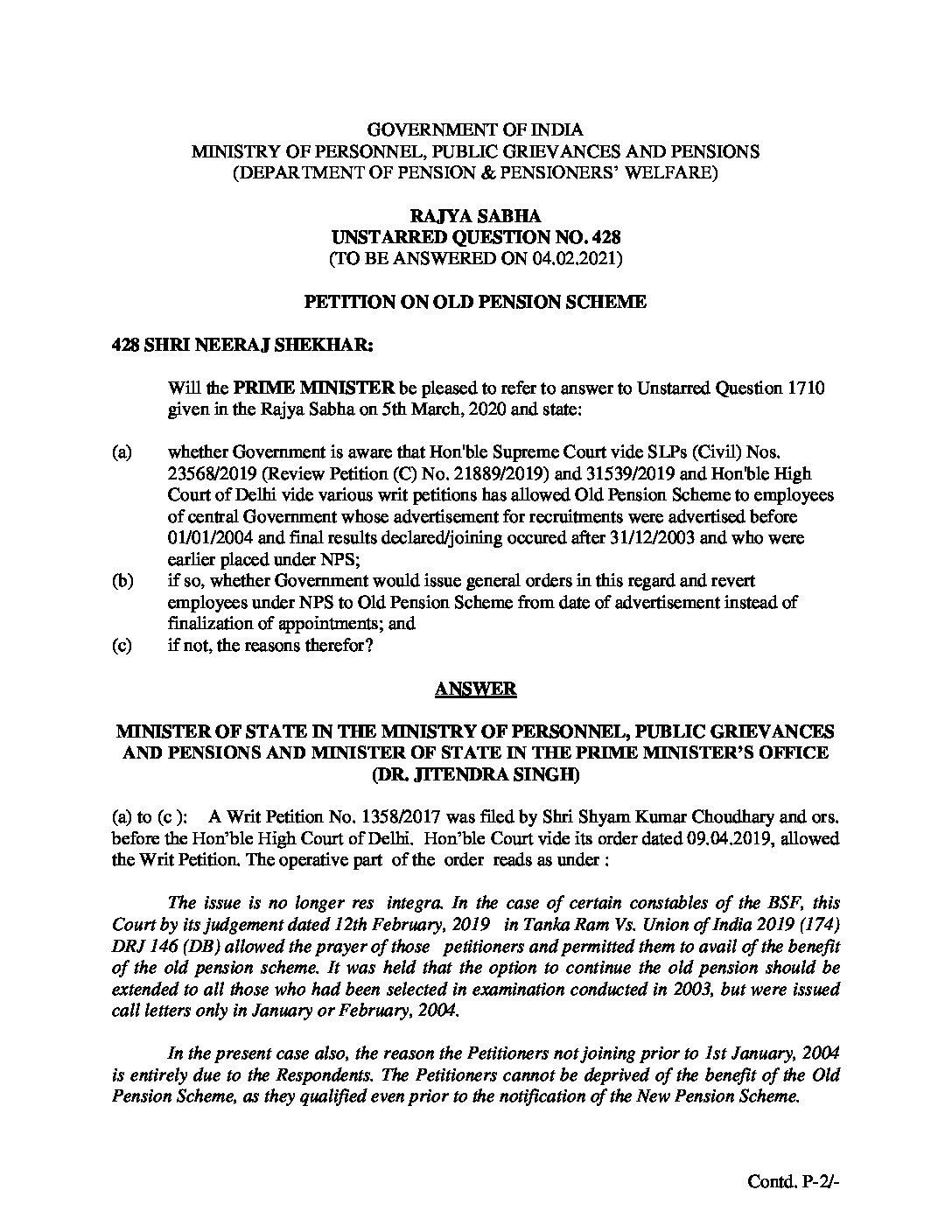 GOVERNMENT OF INDIA
MINISTRY OF PERSONNEL, PUBLIC GRIEVANCES AND PENSIONS
(DEPARTMENT OF PENSION & PENSIONERS' WELFARE)

RAJYA SABHA
UNSTARRED QUESTION NO. 428
(TO BE ANSWERED ON 04.02.2021)

PETITION ON OLD PENSION SCHEME

428 SHRI NEERAJ SHEKHAR:

Will the PRIME MINISTER be pleased to refer to answer to Unstarred Question 1710 given in the Rajya Sabha on 5th March, 2020 and state:

(a) whether Government is aware that Hon'ble Supreme Court vide SLPs (Civil) Nos. 23568/2019 (Review Petition (C) No. 21889/2019) and 31539/2019 and Hon'ble High Court of Delhi vide various writ petitions has allowed Old Pension Scheme to employees of central Government whose advertisement for recruitments were advertised before 01/01/2004 and final results declared/joining occured after 31/12/2003 and who were earlier placed under NPS;
(b) if so, whether Government would issue general orders in this regard and revert employees under NPS to Old Pension Scheme from date of advertisement instead of finalization of appointments; and
(c) if not, the reasons therefor?

ANSWER

MINISTER OF STATE IN THE MINISTRY OF PERSONNEL, PUBLIC GRIEVANCES AND PENSIONS AND MINISTER OF STATE IN THE PRIME MINISTER'S OFFICE
(DR. JITENDRA SINGH)

(a) to (c ): A Writ Petition No. 1358/2017 was filed by Shri Shyam Kumar Choudhary and ors. before the Hon'ble High Court of Delhi. Hon'ble Court vide its order dated 09.04.2019, allowed the Writ Petition. The operative part of the order reads as under :

The issue is no longer res integra. In the case of certain constables of the BSF, this Court by its judgement dated 12th February, 2019 in Tanka Ram Vs. Union of India 2019 (174) DRJ 146 (DB) allowed the prayer of those petitioners and permitted them to avail of the benefit of the old pension scheme. It was held that the option to continue the old pension should be extended to all those who had been selected in examination conducted in 2003, but were issued call letters only in January or February, 2004.

In the present case also, the reason the Petitioners not joining prior to 1st January, 2004 is entirely due to the Respondents. The Petitioners cannot be deprived of the benefit of the Old Pension Scheme, as they qualified even prior to the notification of the New Pension Scheme.

Contd. P-2/-